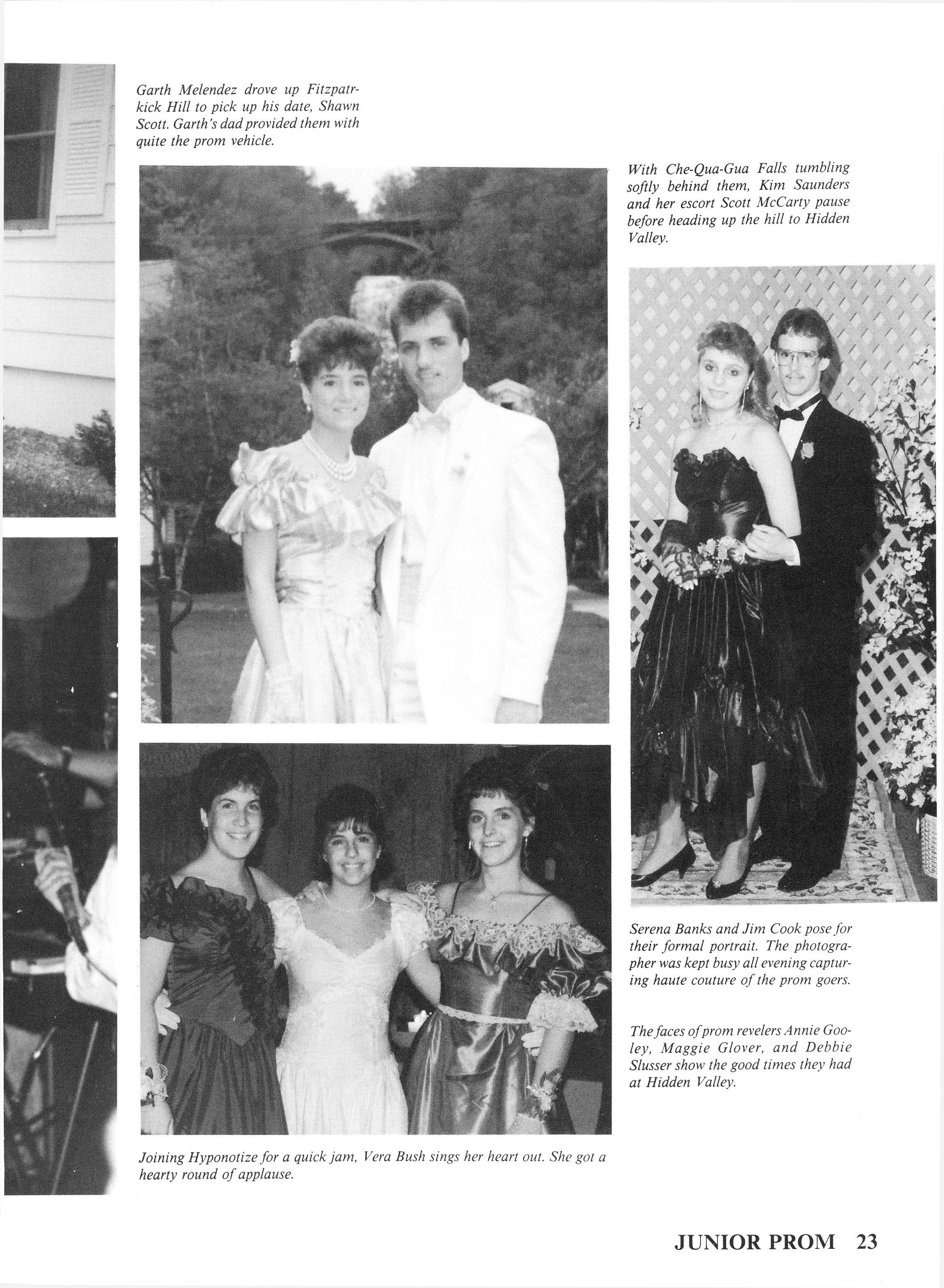 Garth Melendez drove up Fitzpatrkick Hill to pick up his date, Shawn Scott. Garth's dad provided them with quite the prom vehicle.

With Che-Qua-Gua Falls tumbling softly behind them, Kim Saunders and her escort Scott McCarty pause before heading up the hill to Hidden Valley.

Serena Banks and Jim Cook pose for their formal portrait. The photographer was kept busy all evening capturing haute couture of the prom goers.

The faces of prom revelers Annie Gooley, Maggie Glover, and Debbie Slusser show the good times they had at Hidden Valley.

Joining Hyponotize for a quick jam, Vera Bush sings her heart out. She got a hearty round of applause.

JUNIOR PROM 23